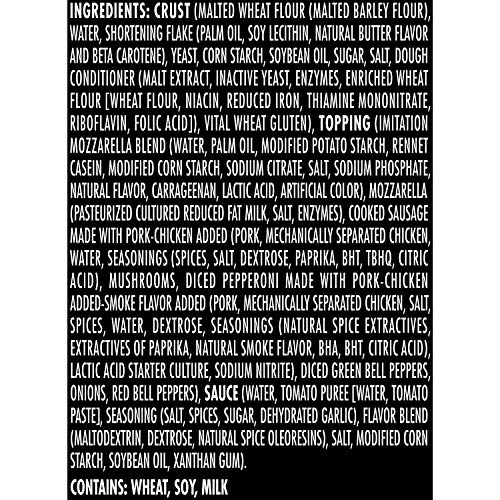 INGREDIENTS: CRUST (MALTED WHEAT FLOUR (MALTED BARLEY FLOUR), WATER, SHORTENING FLAKE (PALM OIL, SOY LECITHIN, NATURAL BUTTER FLAVOR AND BETA CAROTENE), YEAST, CORN STARCH, SOYBEAN OIL, SUGAR, SALT, DOUGH CONDITIONER (MALT EXTRACT, INACTIVE YEAST, ENZYMES, ENRICHED WHEAT FLOUR [WHEAT FLOUR, NIACIN, REDUCED IRON, THIAMINE MONONITRATE, RIBOFLAVIN, FOLIC ACID]), VITAL WHEAT GLUTEN), TOPPING (IMITATION MOZZARELLA BLEND (WATER, PALM OIL, MODIFIED POTATO STARCH, RENNET CASEIN, MODIFIED CORN STARCH, SODIUM CITRATE, SALT, SODIUM PHOSPHATE, NATURAL FLAVOR, CARRAGEENAN, LACTIC ACID, ARTIFICIAL COLOR), MOZZARELLA (PASTEURIZED CULTURED REDUCED FAT MILK, SALT, ENZYMES), COOKED SAUSAGE MADE WITH PORK-CHICKEN ADDED (PORK, MECHANICALLY SEPARATED CHICKEN, WATER, SEASONINGS (SPICES, SALT, DEXTROSE, PAPRIKA, BHT, TBHQ, CITRIC ACID), MUSHROOMS, DICED PEPPERONI MADE WITH PORK-CHICKEN ADDED-SMOKE FLAVOR ADDED (PORK, MECHANICALLY SEPARATED CHICKEN, SALT, SPICES, WATER, DEXTROSE, SEASONINGS (NATURAL SPICE EXTRACTIVES, EXTRACTIVES OF PAPRIKA, NATURAL SMOKE FLAVOR, BHA, BHT, CITRIC ACID), LACTIC ACID STARTER CULTURE, SODIUM NITRITE), DICED GREEN BELL PEPPERS, ONIONS, RED BELL PEPPERS), SAUCE (WATER, TOMATO PUREE [WATER, TOMATO PASTE], SEASONING (SALT, SPICES, SUGAR, DEHYDRATED GARLIC), FLAVOR BLEND (MALTODEXTRIN, DEXTROSE, NATURAL SPICE OLEORESINS), SALT, MODIFIED CORN STARCH, SOYBEAN OIL, XANTHAN GUM).

CONTAINS: WHEAT, SOY, MILK